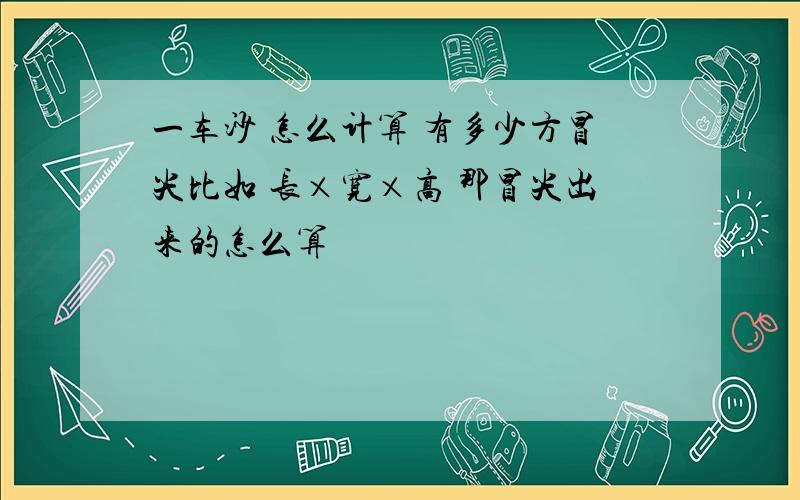 一车沙 怎么计算 有多少方冒尖比如 长×宽×高 那冒尖出来的怎么算